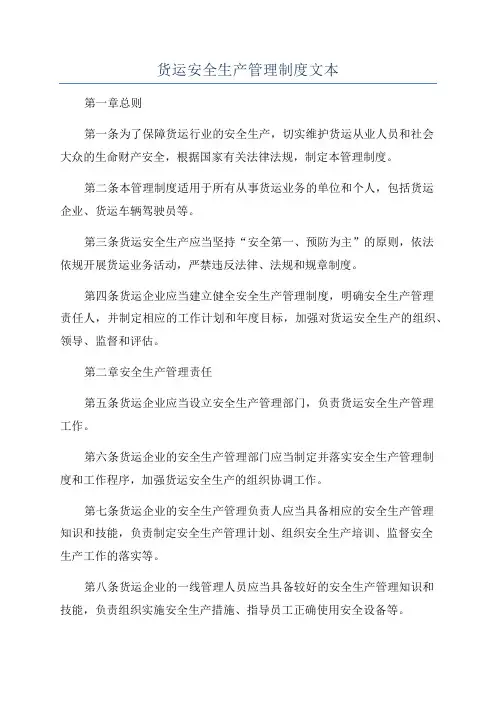 货运安全生产管理制度文本

第一章总则

第一条为了保障货运行业的安全生产，切实维护货运从业人员和社会大众的生命财产安全，根据国家有关法律法规，制定本管理制度。

第二条本管理制度适用于所有从事货运业务的单位和个人，包括货运企业、货运车辆驾驶员等。

第三条货运安全生产应当坚持“安全第一、预防为主”的原则，依法依规开展货运业务活动，严禁违反法律、法规和规章制度。

第四条货运企业应当建立健全安全生产管理制度，明确安全生产管理责任人，并制定相应的工作计划和年度目标，加强对货运安全生产的组织、领导、监督和评估。

第二章安全生产管理责任

第五条货运企业应当设立安全生产管理部门，负责货运安全生产管理工作。

第六条货运企业的安全生产管理部门应当制定并落实安全生产管理制度和工作程序，加强货运安全生产的组织协调工作。

第七条货运企业的安全生产管理负责人应当具备相应的安全生产管理知识和技能，负责制定安全生产管理计划、组织安全生产培训、监督安全生产工作的落实等。

第八条货运企业的一线管理人员应当具备较好的安全生产管理知识和技能，负责组织实施安全生产措施、指导员工正确使用安全设备等。